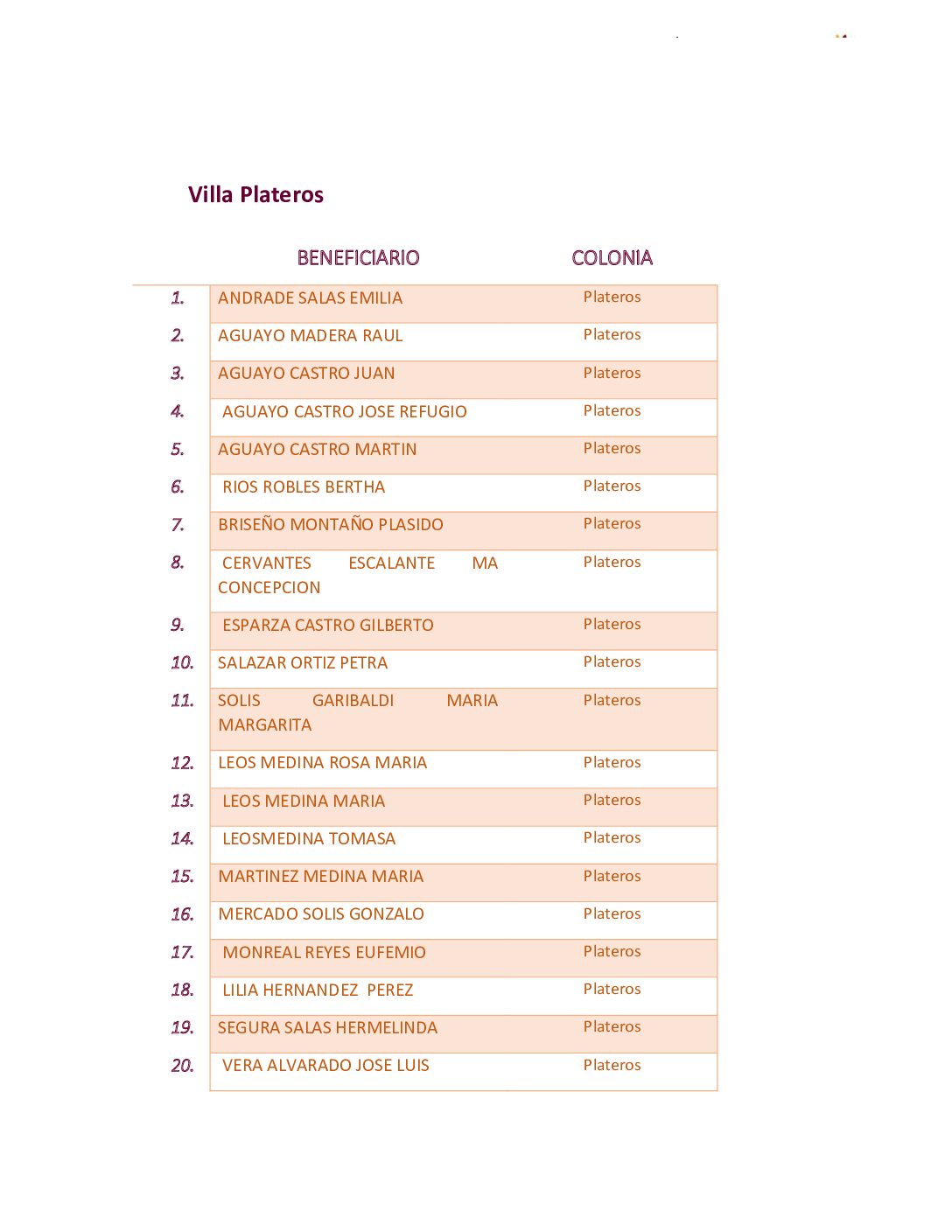 Villa Plateros

| | BENEFICIARIO | COLONIA |
|---|---|---|
| 1. | ANDRADE SALAS EMILIA | Plateros |
| 2. | AGUAYO MADERA RAUL | Plateros |
| 3. | AGUAYO CASTRO JUAN | Plateros |
| 4. | AGUAYO CASTRO JOSE REFUGIO | Plateros |
| 5. | AGUAYO CASTRO MARTIN | Plateros |
| 6. | RIOS ROBLES BERTHA | Plateros |
| 7. | BRISEÑO MONTAÑO PLASIDO | Plateros |
| 8. | CERVANTES ESCALANTE MA CONCEPCION | Plateros |
| 9. | ESPARZA CASTRO GILBERTO | Plateros |
| 10. | SALAZAR ORTIZ PETRA | Plateros |
| 11. | SOLIS GARIBALDI MARIA MARGARITA | Plateros |
| 12. | LEOS MEDINA ROSA MARIA | Plateros |
| 13. | LEOS MEDINA MARIA | Plateros |
| 14. | LEOSMEDINA TOMASA | Plateros |
| 15. | MARTINEZ MEDINA MARIA | Plateros |
| 16. | MERCADO SOLIS GONZALO | Plateros |
| 17. | MONREAL REYES EUFEMIO | Plateros |
| 18. | LILIA HERNANDEZ PEREZ | Plateros |
| 19. | SEGURA SALAS HERMELINDA | Plateros |
| 20. | VERA ALVARADO JOSE LUIS | Plateros |